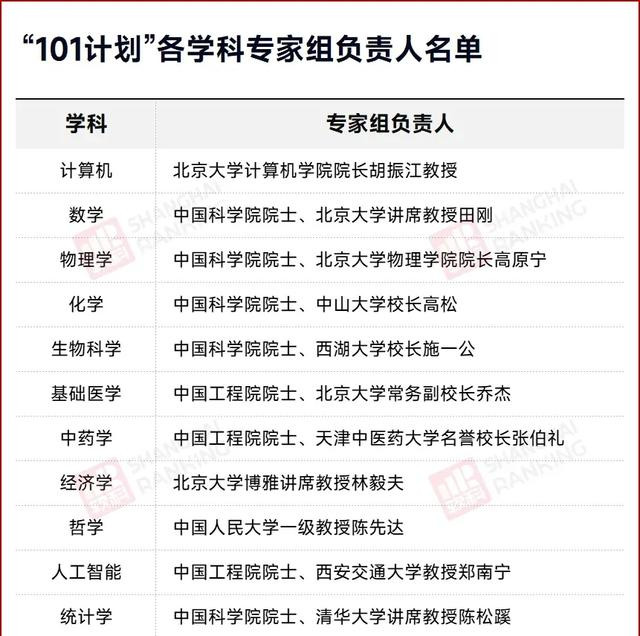 “101计划”各学科专家组负责人名单

| 学科 | 专家组负责人 |
|---|---|
| 计算机 | 北京大学计算机学院院长胡振江教授 |
| 数学 | 中国科学院院士、北京大学讲席教授田刚 |
| 物理学 | 中国科学院院士、北京大学物理学院院长高原宁 |
| 化学 | 中国科学院院士、中山大学校长高松 |
| 生物科学 | 中国科学院院士、西湖大学校长施一公 |
| 基础医学 | 中国工程院院士、北京大学常务副校长乔杰 |
| 中药学 | 中国工程院院士、天津中医药大学名誉校长张伯礼 |
| 经济学 | 北京大学博雅讲席教授林毅夫 |
| 哲学 | 中国人民大学一级教授陈先达 |
| 人工智能 | 中国工程院院士、西安交通大学教授郑南宁 |
| 统计学 | 中国科学院院士、清华大学讲席教授陈松蹊 |

SHANGHAI RANKING
SHANGHAI RANKING
SHANGHAI RANKING
SHANGHAI RANKING